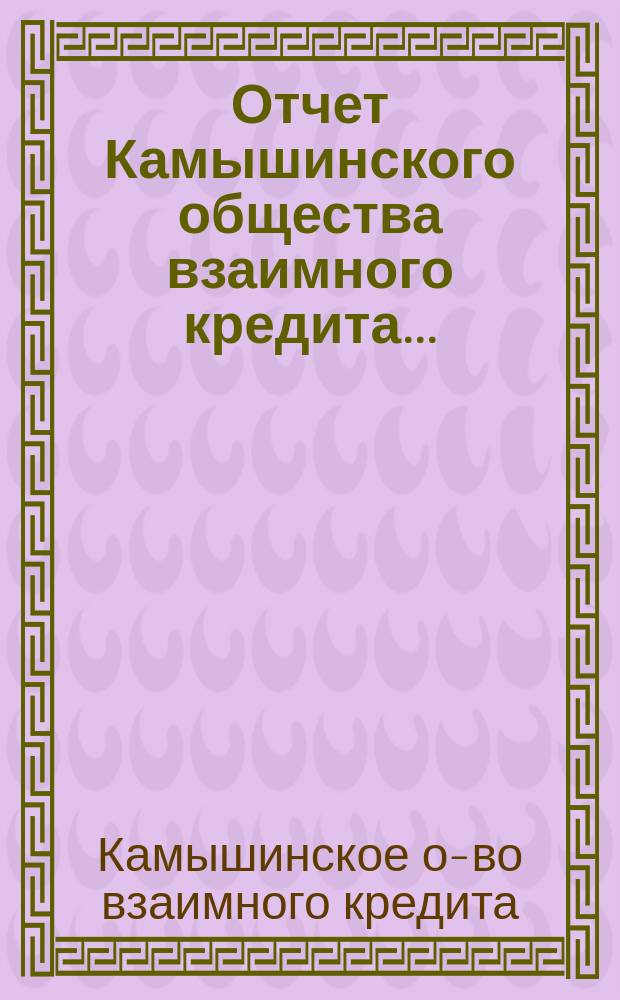 Отчет Камышинского общества взаимного кредита...

Камышинское о-во взаимного кредита